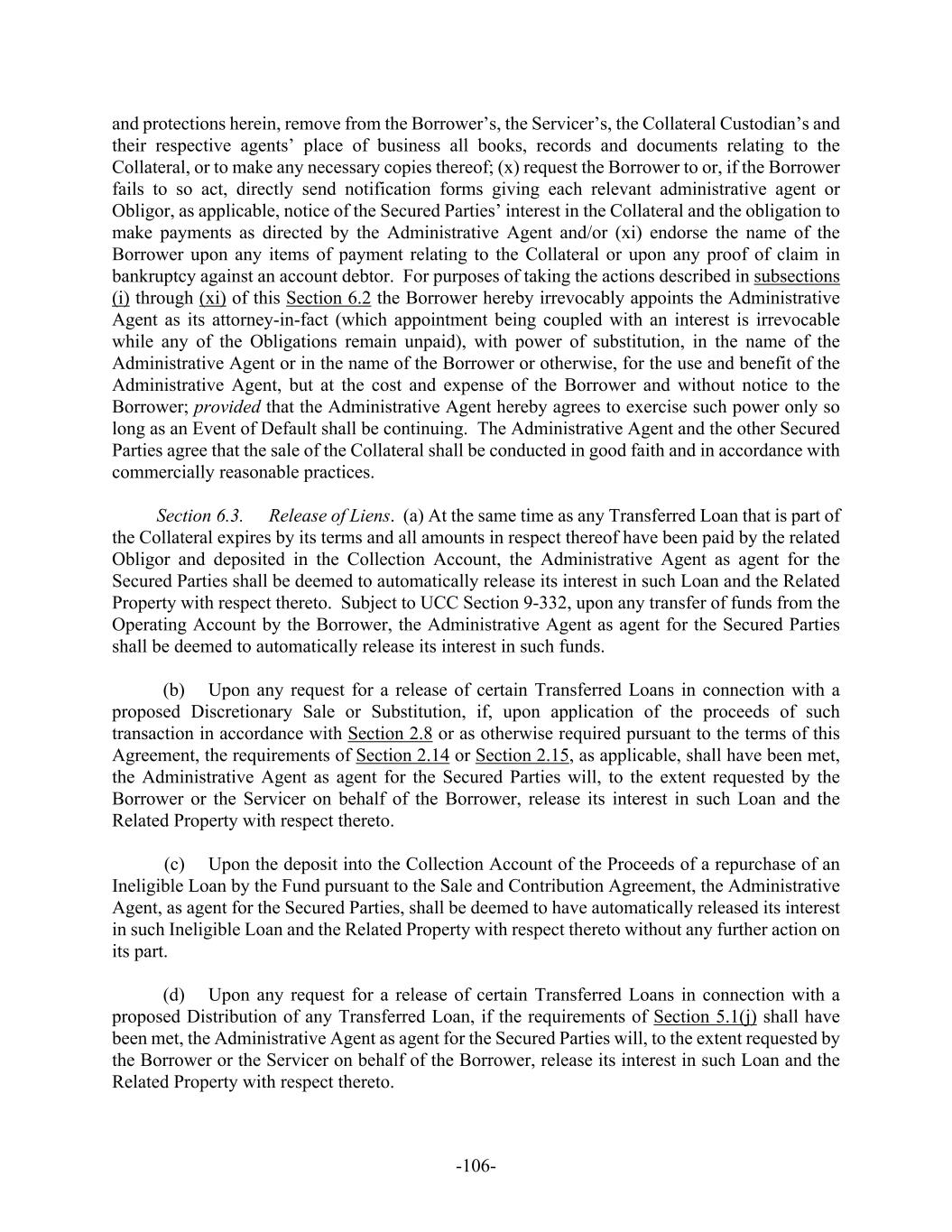 and protections herein, remove from the Borrower's, the Servicer's, the Collateral Custodian's and their respective agents' place of business all books, records and documents relating to the Collateral, or to make any necessary copies thereof; (x) request the Borrower to or, if the Borrower fails to so act, directly send notification forms giving each relevant administrative agent or Obligor, as applicable, notice of the Secured Parties' interest in the Collateral and the obligation to make payments as directed by the Administrative Agent and/or (xi) endorse the name of the Borrower upon any items of payment relating to the Collateral or upon any proof of claim in bankruptcy against an account debtor. For purposes of taking the actions described in subsections (i) through (xi) of this Section 6.2 the Borrower hereby irrevocably appoints the Administrative Agent as its attorney-in-fact (which appointment being coupled with an interest is irrevocable while any of the Obligations remain unpaid), with power of substitution, in the name of the Administrative Agent or in the name of the Borrower or otherwise, for the use and benefit of the Administrative Agent, but at the cost and expense of the Borrower and without notice to the Borrower; provided that the Administrative Agent hereby agrees to exercise such power only so long as an Event of Default shall be continuing. The Administrative Agent and the other Secured Parties agree that the sale of the Collateral shall be conducted in good faith and in accordance with commercially reasonable practices.

Section 6.3. Release of Liens. (a) At the same time as any Transferred Loan that is part of the Collateral expires by its terms and all amounts in respect thereof have been paid by the related Obligor and deposited in the Collection Account, the Administrative Agent as agent for the Secured Parties shall be deemed to automatically release its interest in such Loan and the Related Property with respect thereto. Subject to UCC Section 9-332, upon any transfer of funds from the Operating Account by the Borrower, the Administrative Agent as agent for the Secured Parties shall be deemed to automatically release its interest in such funds.

(b) Upon any request for a release of certain Transferred Loans in connection with a proposed Discretionary Sale or Substitution, if, upon application of the proceeds of such transaction in accordance with Section 2.8 or as otherwise required pursuant to the terms of this Agreement, the requirements of Section 2.14 or Section 2.15, as applicable, shall have been met, the Administrative Agent as agent for the Secured Parties will, to the extent requested by the Borrower or the Servicer on behalf of the Borrower, release its interest in such Loan and the Related Property with respect thereto.

(c) Upon the deposit into the Collection Account of the Proceeds of a repurchase of an Ineligible Loan by the Fund pursuant to the Sale and Contribution Agreement, the Administrative Agent, as agent for the Secured Parties, shall be deemed to have automatically released its interest in such Ineligible Loan and the Related Property with respect thereto without any further action on its part.

(d) Upon any request for a release of certain Transferred Loans in connection with a proposed Distribution of any Transferred Loan, if the requirements of Section 5.1(j) shall have been met, the Administrative Agent as agent for the Secured Parties will, to the extent requested by the Borrower or the Servicer on behalf of the Borrower, release its interest in such Loan and the Related Property with respect thereto.

-106-